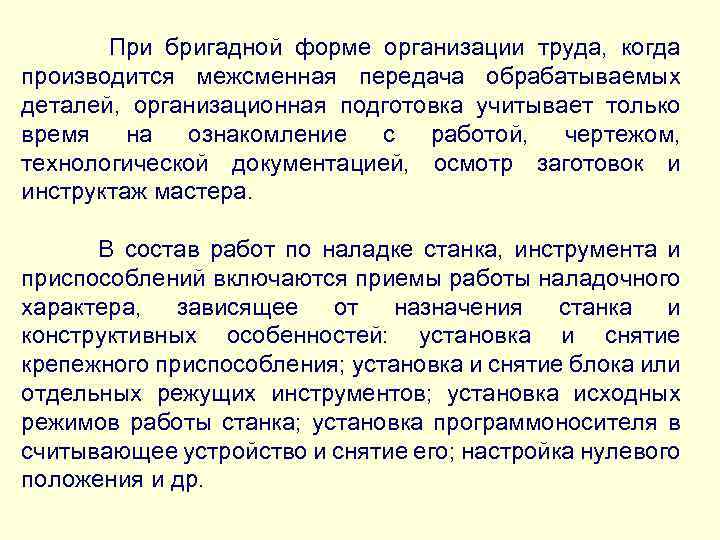 При бригадной форме организации труда, когда производится межсменная передача обрабатываемых деталей, организационная подготовка учитывает только время на ознакомление с работой, чертежом, технологической документацией, осмотр заготовок и инструктаж мастера.

В состав работ по наладке станка, инструмента и приспособлений включаются приемы работы наладочного характера, зависящее от назначения станка и конструктивных особенностей: установка и снятие крепежного приспособления; установка и снятие блока или отдельных режущих инструментов; установка исходных режимов работы станка; установка программоносителя в считывающее устройство и снятие его; настройка нулевого положения и др.